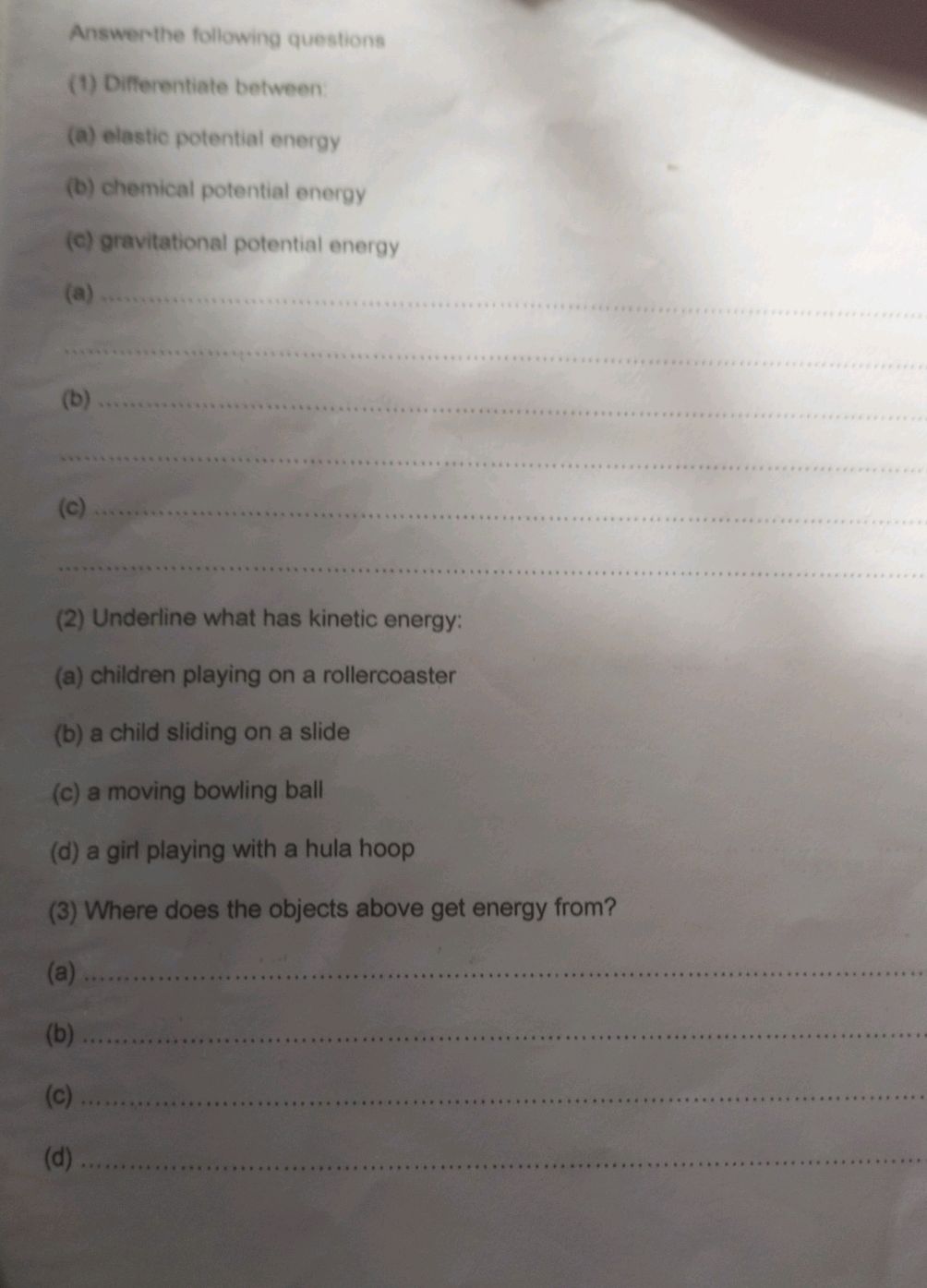 Answer the following questions

(1) Differentiate between:

(a) elastic potential energy

(b) chemical potential energy

(c) gravitational potential energy

(a) ____

____

(b) ____

____

(c) ____

____

(2) Underline what has kinetic energy:

(a) children playing on a rollercoaster

(b) a child sliding on a slide

(c) a moving bowling ball

(d) a girl playing with a hula hoop

(3) Where does the objects above get energy from?

(a) ____

(b) ____

(c) ____

(d) ____